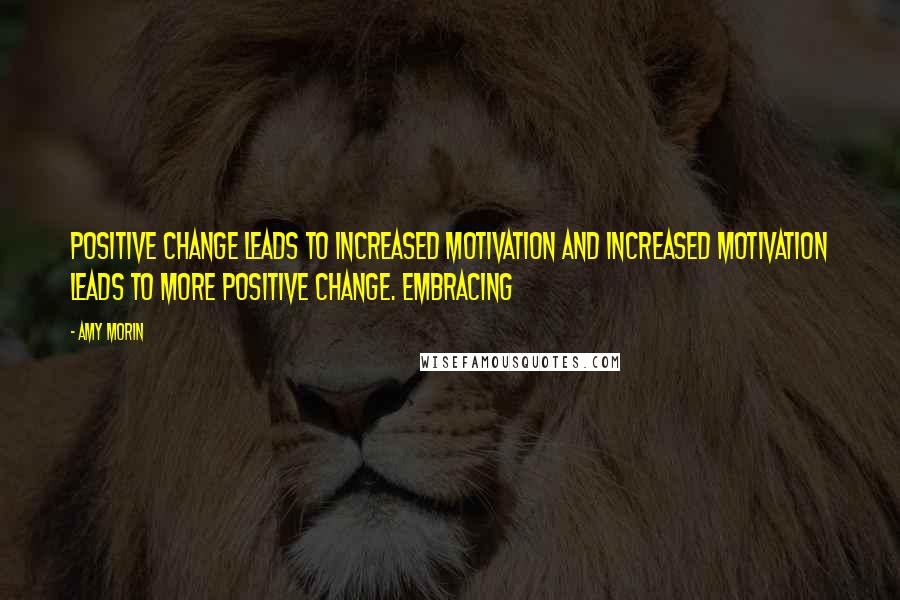 POSITIVE CHANGE LEADS TO INCREASED MOTIVATION AND INCREASED MOTIVATION LEADS TO MORE POSITIVE CHANGE. EMBRACING

- AMY MORIN

WISEFAMOUSQUOTES.COM